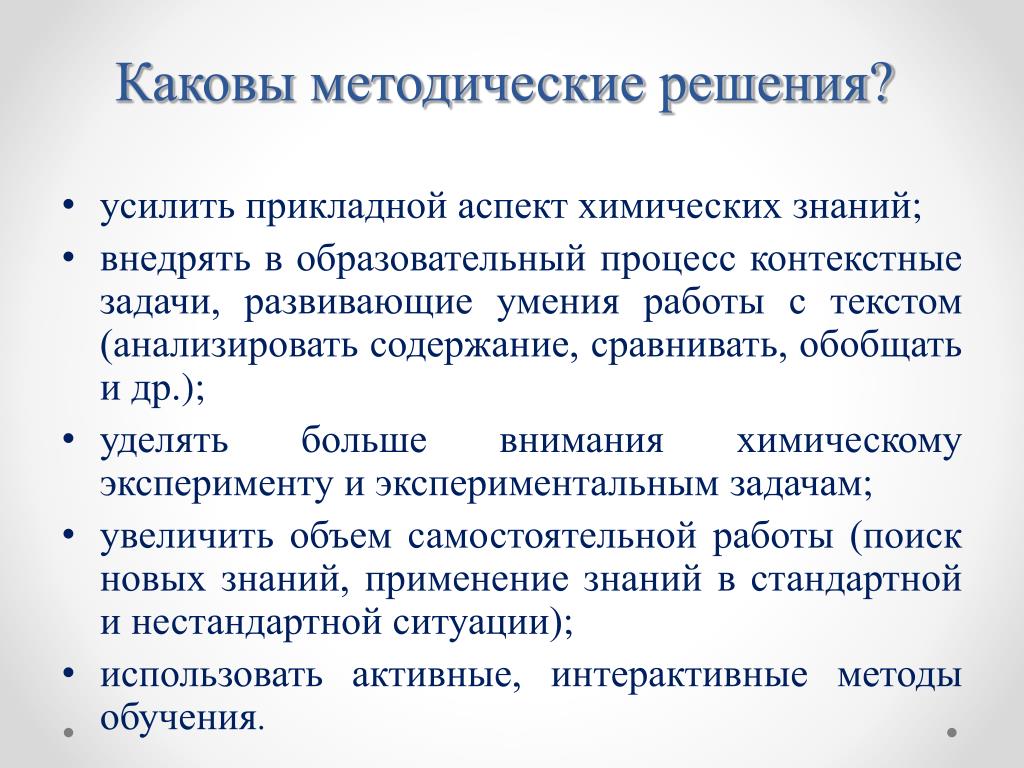 Каковы методические решения?

• усилить прикладной аспект химических знаний;
• внедрять в образовательный процесс контекстные задачи, развивающие умения работы с текстом (анализировать содержание, сравнивать, обобщать и др.);
• уделять больше внимания химическому эксперименту и экспериментальным задачам;
• увеличить объем самостоятельной работы (поиск новых знаний, применение знаний в стандартной и нестандартной ситуации);
• использовать активные, интерактивные методы обучения.